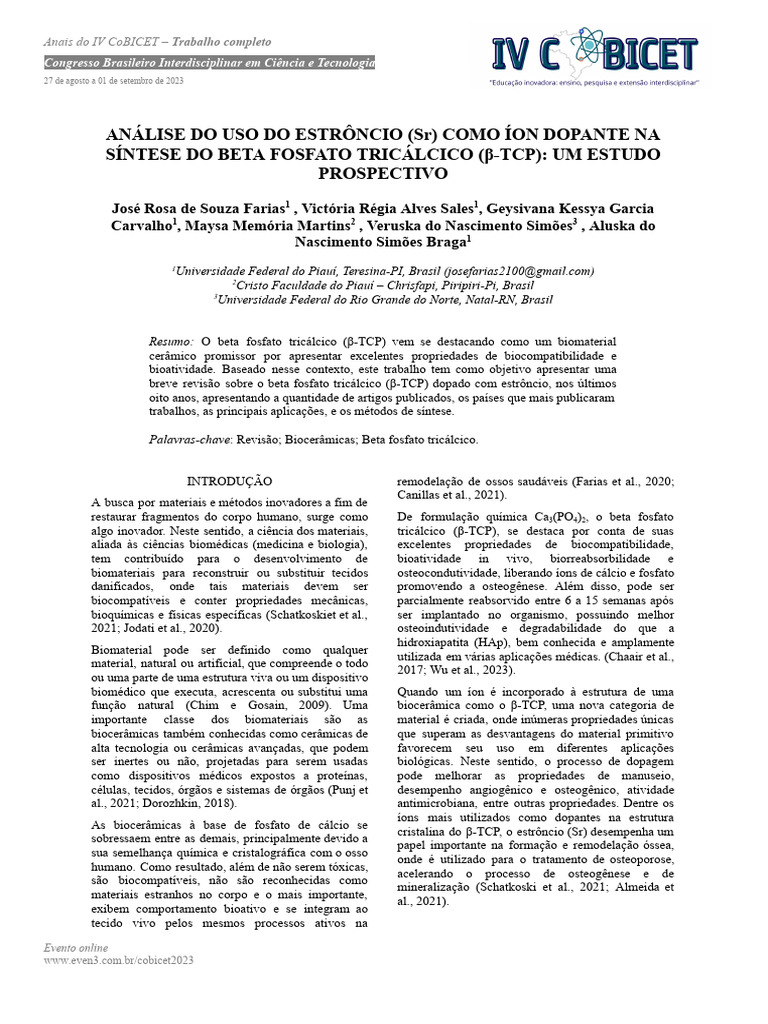 Anais do IV CoBICET – Trabalho completo
Congresso Brasileiro Interdisciplinar em Ciência e Tecnologia
27 de agosto a 01 de setembro de 2023

IV COBICET
"Educação inovadora: ensino, pesquisa e extensão interdisciplinar"

ANÁLISE DO USO DO ESTRÔNCIO (Sr) COMO ÍON DOPANTE NA SÍNTESE DO BETA FOSFATO TRICÁLCICO (β-TCP): UM ESTUDO PROSPECTIVO

José Rosa de Souza Farias$^1$ , Victória Régia Alves Sales$^1$, Geysivana Kessya Garcia Carvalho$^1$, Maysa Memória Martins$^2$ , Veruska do Nascimento Simões$^3$ , Aluska do Nascimento Simões Braga$^1$

$^1$Universidade Federal do Piauí, Teresina-PI, Brasil (josefarias2100@gmail.com)
$^2$Cristo Faculdade do Piauí – Chrisfapi, Piripiri-Pi, Brasil
$^3$Universidade Federal do Rio Grande do Norte, Natal-RN, Brasil

Resumo: O beta fosfato tricálcico (β-TCP) vem se destacando como um biomaterial cerâmico promissor por apresentar excelentes propriedades de biocompatibilidade e bioatividade. Baseado nesse contexto, este trabalho tem como objetivo apresentar uma breve revisão sobre o beta fosfato tricálcico (β-TCP) dopado com estrôncio, nos últimos oito anos, apresentando a quantidade de artigos publicados, os países que mais publicaram trabalhos, as principais aplicações, e os métodos de síntese.

Palavras-chave: Revisão; Biocerâmicas; Beta fosfato tricálcico.

INTRODUÇÃO

A busca por materiais e métodos inovadores a fim de restaurar fragmentos do corpo humano, surge como algo inovador. Neste sentido, a ciência dos materiais, aliada às ciências biomédicas (medicina e biologia), tem contribuído para o desenvolvimento de biomateriais para reconstruir ou substituir tecidos danificados, onde tais materiais devem ser biocompatíveis e conter propriedades mecânicas, bioquímicas e físicas específicas (Schatkoskiet et al., 2021; Jodati et al., 2020).

Biomaterial pode ser definido como qualquer material, natural ou artificial, que compreende o todo ou uma parte de uma estrutura viva ou um dispositivo biomédico que executa, acrescenta ou substitui uma função natural (Chim e Gosain, 2009). Uma importante classe dos biomateriais são as biocerâmicas também conhecidas como cerâmicas de alta tecnologia ou cerâmicas avançadas, que podem ser inertes ou não, projetadas para serem usadas como dispositivos médicos expostos a proteínas, células, tecidos, órgãos e sistemas de órgãos (Punj et al., 2021; Dorozhkin, 2018).

As biocerâmicas à base de fosfato de cálcio se sobressaem entre as demais, principalmente devido a sua semelhança química e cristalográfica com o osso humano. Como resultado, além de não serem tóxicas, são biocompatíveis, não são reconhecidas como materiais estranhos no corpo e o mais importante, exibem comportamento bioativo e se integram ao tecido vivo pelos mesmos processos ativos na remodelação de ossos saudáveis (Farias et al., 2020; Canillas et al., 2021).

De formulação química $Ca_3(PO_4)_2$, o beta fosfato tricálcico (β-TCP), se destaca por conta de suas excelentes propriedades de biocompatibilidade, bioatividade in vivo, biorreabsorbilidade e osteocondutividade, liberando íons de cálcio e fosfato promovendo a osteogênese. Além disso, pode ser parcialmente reabsorvido entre 6 a 15 semanas após ser implantado no organismo, possuindo melhor osteoindutividade e degradabilidade do que a hidroxiapatita (HAp), bem conhecida e amplamente utilizada em várias aplicações médicas. (Chaair et al., 2017; Wu et al., 2023).

Quando um íon é incorporado à estrutura de uma biocerâmica como o β-TCP, uma nova categoria de material é criada, onde inúmeras propriedades únicas que superam as desvantagens do material primitivo favorecem seu uso em diferentes aplicações biológicas. Neste sentido, o processo de dopagem pode melhorar as propriedades de manuseio, desempenho angiogênico e osteogênico, atividade antimicrobiana, entre outras propriedades. Dentre os íons mais utilizados como dopantes na estrutura cristalina do β-TCP, o estrôncio (Sr) desempenha um papel importante na formação e remodelação óssea, onde é utilizado para o tratamento de osteoporose, acelerando o processo de osteogênese e de mineralização (Schatkoski et al., 2021; Almeida et al., 2021).

Evento online
www.even3.com.br/cobicet2023